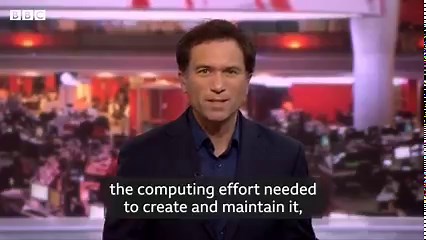 BBC

the computing effort needed to create and maintain it,